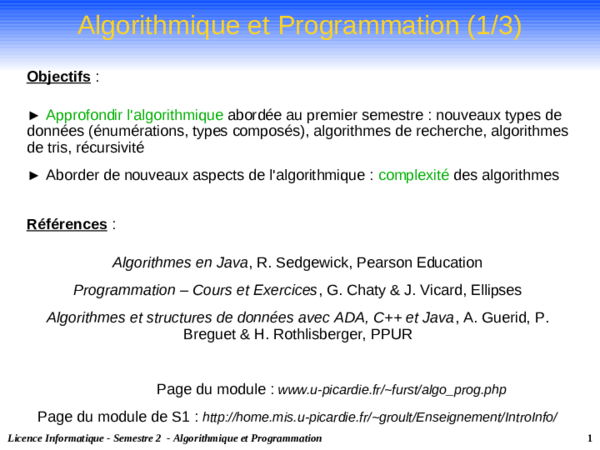 Algorithmique et Programmation (1/3)

Objectifs :

► Approfondir l'algorithmique abordée au premier semestre : nouveaux types de données (énumérations, types composés), algorithmes de recherche, algorithmes de tris, récursivité

► Aborder de nouveaux aspects de l'algorithmique : complexité des algorithmes

Références :

Algorithmes en Java, R. Sedgewick, Pearson Education

Programmation – Cours et Exercices, G. Chaty & J. Vicard, Ellipses

Algorithmes et structures de données avec ADA, C++ et Java, A. Guerid, P. Breguet & H. Rothlisberger, PPUR

Page du module : www.u-picardie.fr/~furst/algo_prog.php

Page du module de S1 : http://home.mis.u-picardie.fr/~groult/Enseignement/IntroInfo/

Licence Informatique - Semestre 2 - Algorithmique et Programmation

1